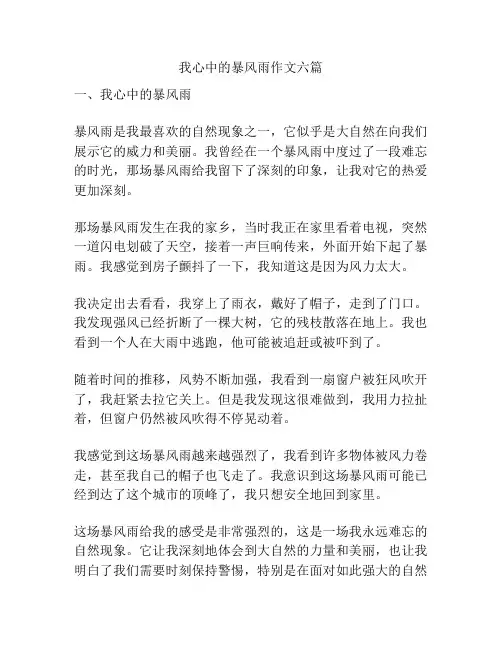 我心中的暴风雨作文六篇

一、我心中的暴风雨

暴风雨是我最喜欢的自然现象之一，它似乎是大自然在向我们展示它的威力和美丽。我曾经在一个暴风雨中度过了一段难忘的时光，那场暴风雨给我留下了深刻的印象，让我对它的热爱更加深刻。

那场暴风雨发生在我的家乡，当时我正在家里看着电视，突然一道闪电划破了天空，接着一声巨响传来，外面开始下起了暴雨。我感觉到房子颤抖了一下，我知道这是因为风力太大。

我决定出去看看，我穿上了雨衣，戴好了帽子，走到了门口。我发现强风已经折断了一棵大树，它的残枝散落在地上。我也看到一个人在大雨中逃跑，他可能被追赶或被吓到了。

随着时间的推移，风势不断加强，我看到一扇窗户被狂风吹开了，我赶紧去拉它关上。但是我发现这很难做到，我用力拉扯着，但窗户仍然被风吹得不停晃动着。

我感觉到这场暴风雨越来越强烈了，我看到许多物体被风力卷走，甚至我自己的帽子也飞走了。我意识到这场暴风雨可能已经到达了这个城市的顶峰了，我只想安全地回到家里。

这场暴风雨给我的感受是非常强烈的，这是一场我永远难忘的自然现象。它让我深刻地体会到大自然的力量和美丽，也让我明白了我们需要时刻保持警惕，特别是在面对如此强大的自然